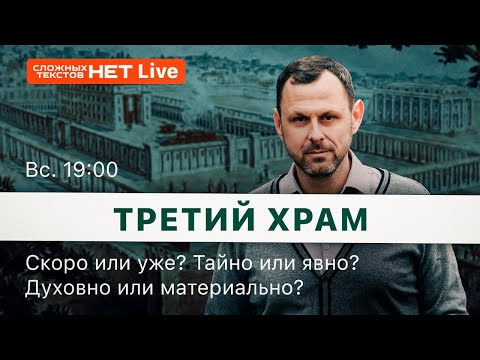 СЛОЖНЫХ ТЕКСТОВ НЕТ Live

Вс. 19:00

ТРЕТИЙ ХРАМ

Скоро или уже? Тайно или явно?
Духовно или материально?